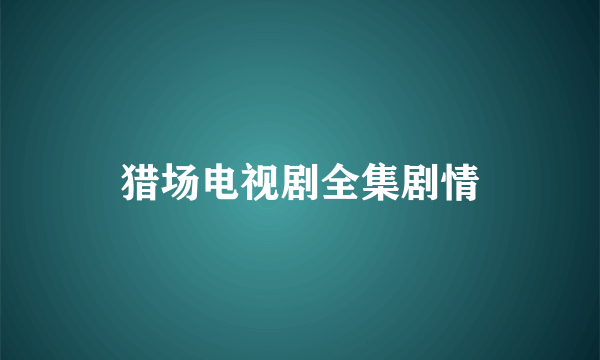 猎场电视剧全集剧情